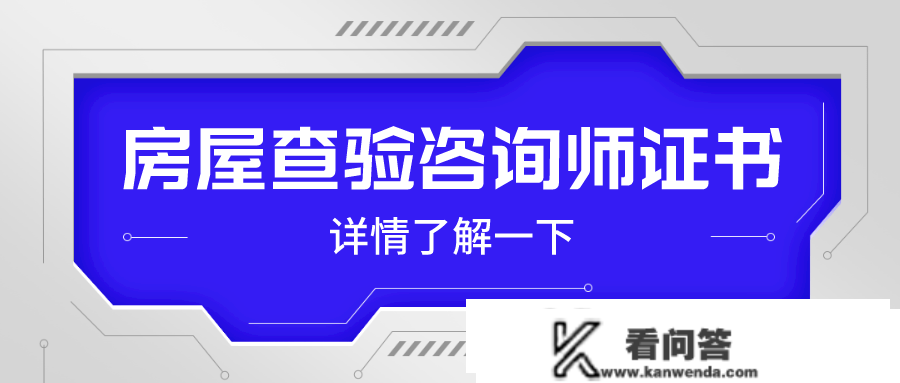 房屋查验咨询师证书

详情了解一下

看问答
www.kanwenda.com